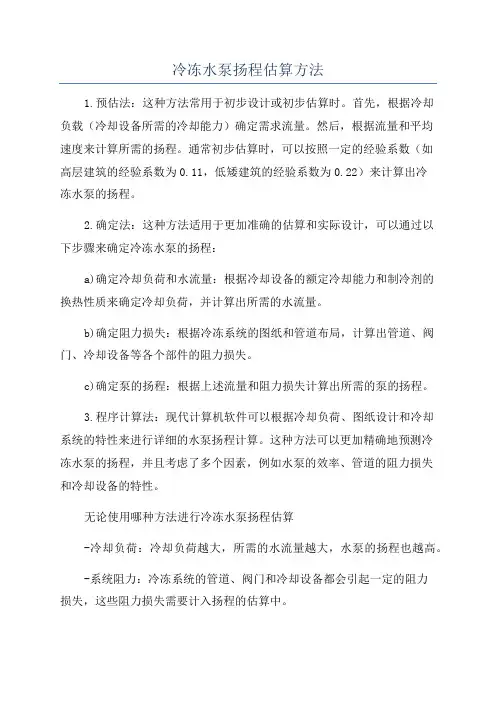 冷冻水泵扬程估算方法

1.预估法：这种方法常用于初步设计或初步估算时。首先，根据冷却负载（冷却设备所需的冷却能力）确定需求流量。然后，根据流量和平均速度来计算所需的扬程。通常初步估算时，可以按照一定的经验系数（如高层建筑的经验系数为0.11，低矮建筑的经验系数为0.22）来计算出冷冻水泵的扬程。

2.确定法：这种方法适用于更加准确的估算和实际设计，可以通过以下步骤来确定冷冻水泵的扬程：

a)确定冷却负荷和水流量：根据冷却设备的额定冷却能力和制冷剂的换热性质来确定冷却负荷，并计算出所需的水流量。

b)确定阻力损失：根据冷冻系统的图纸和管道布局，计算出管道、阀门、冷却设备等各个部件的阻力损失。

c)确定泵的扬程：根据上述流量和阻力损失计算出所需的泵的扬程。

3.程序计算法：现代计算机软件可以根据冷却负荷、图纸设计和冷却系统的特性来进行详细的水泵扬程计算。这种方法可以更加精确地预测冷冻水泵的扬程，并且考虑了多个因素，例如水泵的效率、管道的阻力损失和冷却设备的特性。

无论使用哪种方法进行冷冻水泵扬程估算

-冷却负荷：冷却负荷越大，所需的水流量越大，水泵的扬程也越高。

-系统阻力：冷冻系统的管道、阀门和冷却设备都会引起一定的阻力损失，这些阻力损失需要计入扬程的估算中。